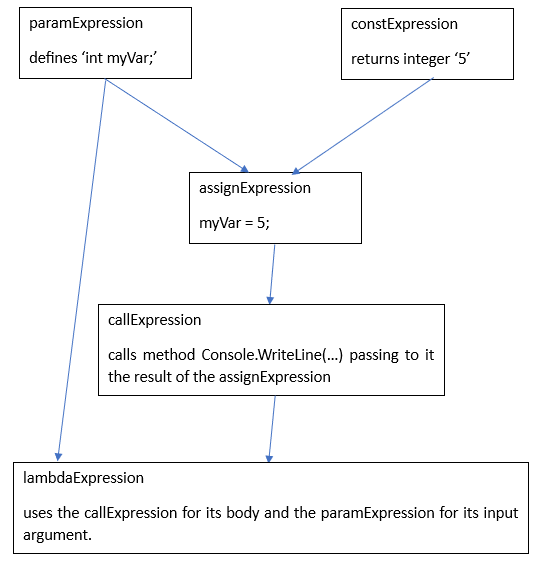 paramExpression

defines ‘int myVar;’

constExpression

returns integer ‘5’

assignExpression

myVar = 5;

callExpression

calls method Console.WriteLine(…) passing to it the result of the assignExpression

lambdaExpression

uses the callExpression for its body and the paramExpression for its input argument.